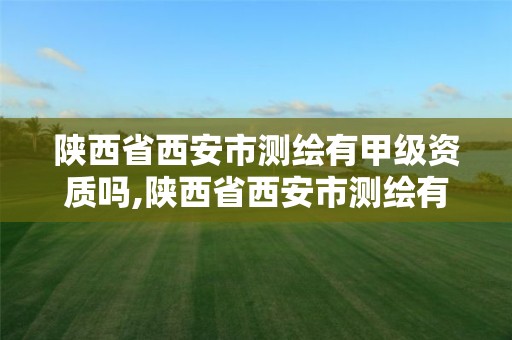 陕西省西安市测绘有甲级资质吗,陕西省西安市测绘有